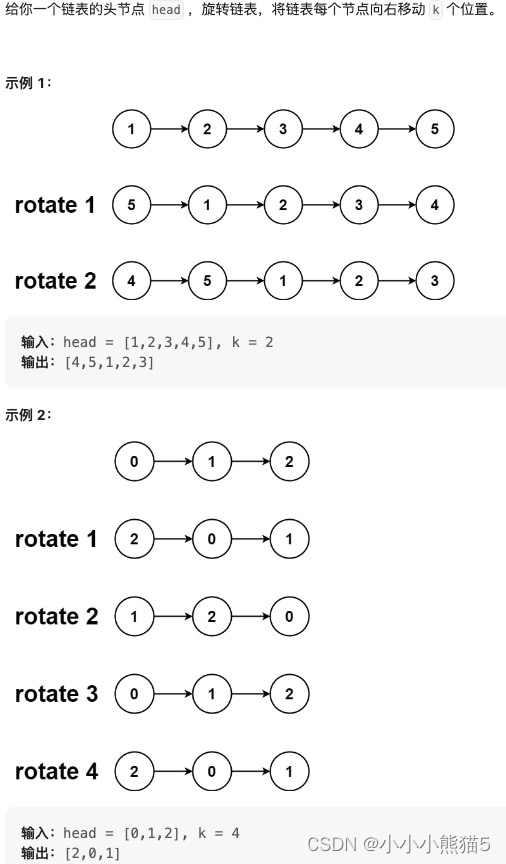 给你一个链表的头节点 head ，旋转链表，将链表每个节点向右移动 k 个位置。

示例 1：

1 2 3 4 5

rotate 1 5 1 2 3 4

rotate 2 4 5 1 2 3

输入：head = [1,2,3,4,5], k = 2
输出：[4,5,1,2,3]

示例 2：

0 1 2

rotate 1 2 0 1

rotate 2 1 2 0

rotate 3 0 1 2

rotate 4 2 0 1

输入：head = [0,1,2], k = 4
输出：[2,0,1]

CSDN @小小小熊猫5